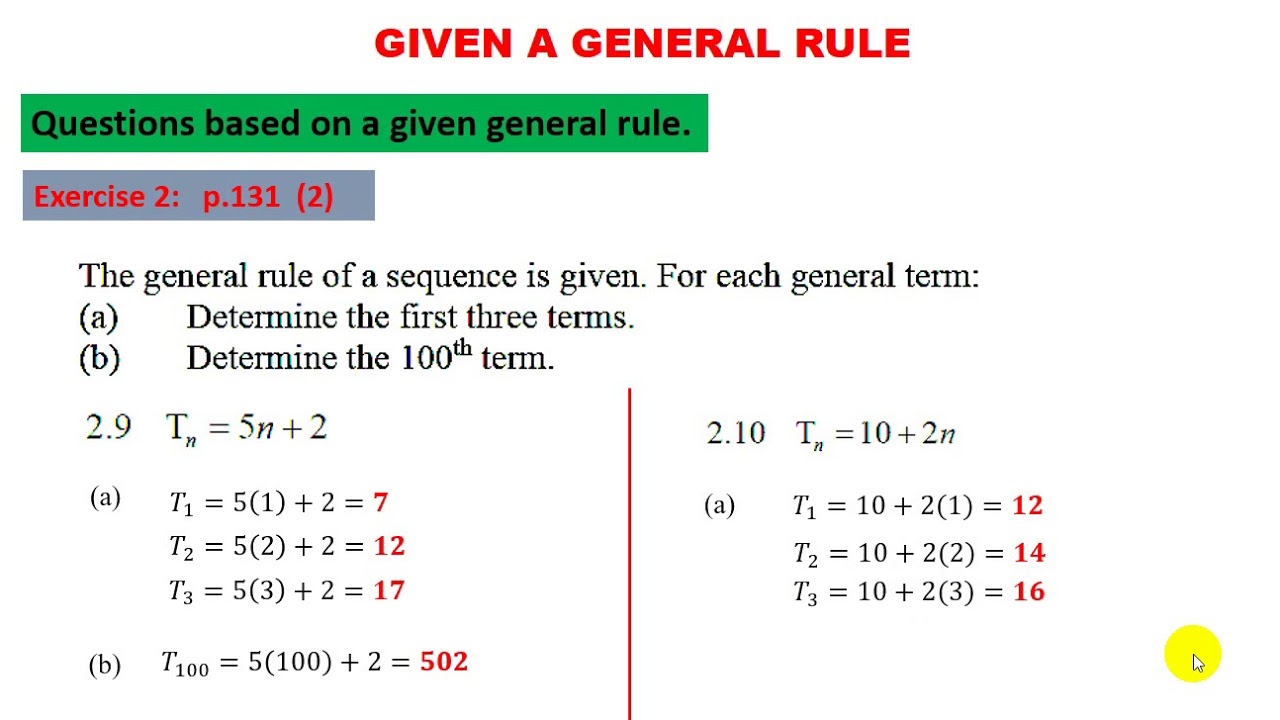 GIVEN A GENERAL RULE

Questions based on a given general rule.

Exercise 2: p.131 (2)

The general rule of a sequence is given. For each general term:
(a) Determine the first three terms.
(b) Determine the $100^{th}$ term.

2.9 $T_n = 5n + 2$

(a) $T_1 = 5(1) + 2 = 7$
$T_2 = 5(2) + 2 = 12$
$T_3 = 5(3) + 2 = 17$

(b) $T_{100} = 5(100) + 2 = 502$

2.10 $T_n = 10 + 2n$

(a) $T_1 = 10 + 2(1) = 12$
$T_2 = 10 + 2(2) = 14$
$T_3 = 10 + 2(3) = 16$